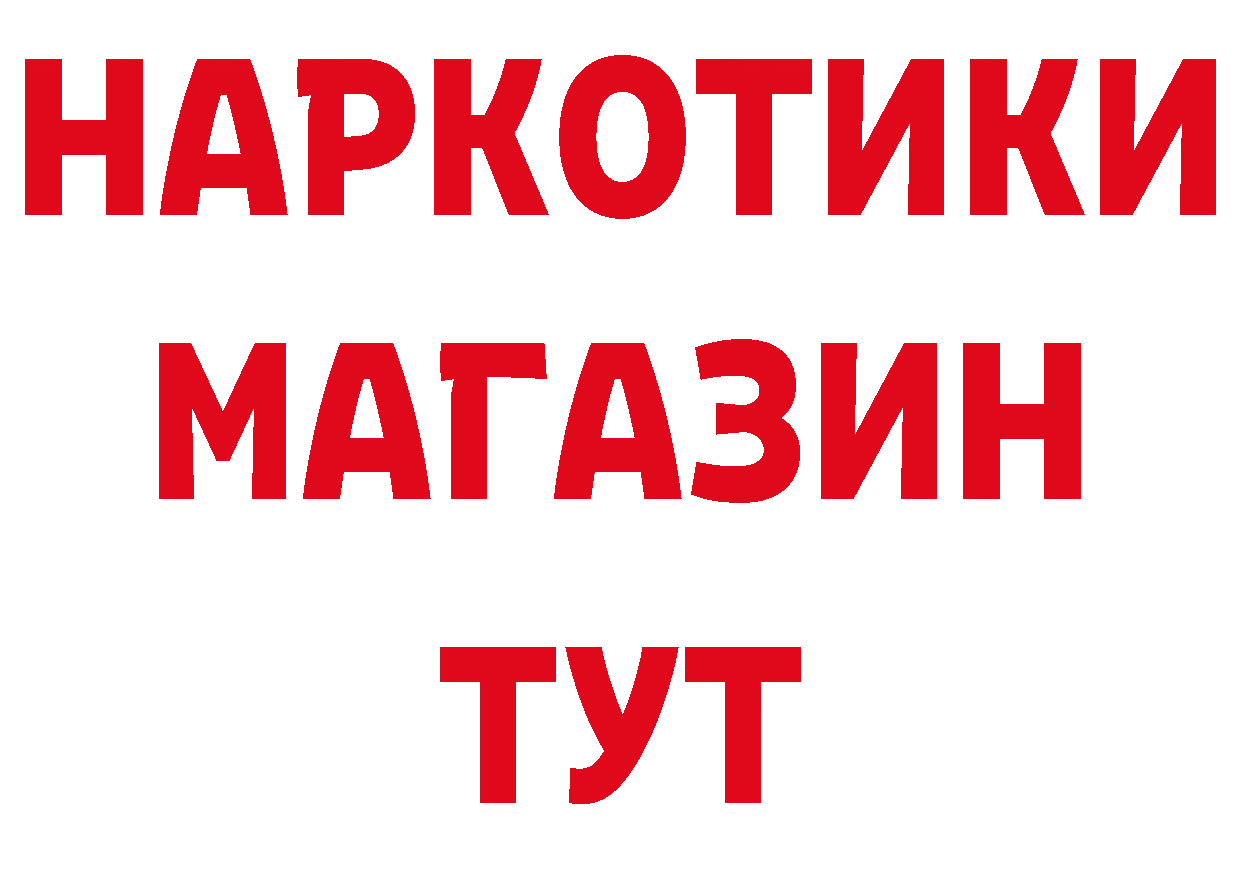 НАРКОТИКИ
МАГАЗИН
ТУТ